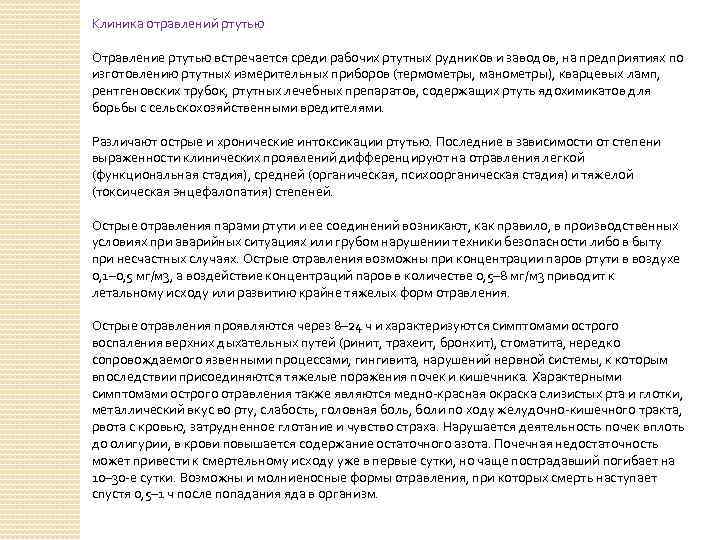 Клиника отравлений ртутью

Отравление ртутью встречается среди рабочих ртутных рудников и заводов, на предприятиях по изготовлению ртутных измерительных приборов (термометры, манометры), кварцевых ламп, рентгеновских трубок, ртутных лечебных препаратов, содержащих ртуть ядохимикатов для борьбы с сельскохозяйственными вредителями.

Различают острые и хронические интоксикации ртутью. Последние в зависимости от степени выраженности клинических проявлений дифференцируют на отравления легкой (функциональная стадия), средней (органическая, психоорганическая стадия) и тяжелой (токсическая энцефалопатия) степеней.

Острые отравления парами ртути и ее соединений возникают, как правило, в производственных условиях при аварийных ситуациях или грубом нарушении техники безопасности либо в быту при несчастных случаях. Острые отравления возможны при концентрации паров ртути в воздухе 0,1–0,5 мг/м3, а воздействие концентраций паров в количестве 0,5–8 мг/м3 приводит к летальному исходу или развитию крайне тяжелых форм отравления.

Острые отравления проявляются через 8–24 ч и характеризуются симптомами острого воспаления верхних дыхательных путей (ринит, трахеит, бронхит), стоматита, нередко сопровождаемого язвенными процессами, гингивита, нарушений нервной системы, к которым впоследствии присоединяются тяжелые поражения почек и кишечника. Характерными симптомами острого отравления также являются медно-красная окраска слизистых рта и глотки, металлический вкус во рту, слабость, головная боль, боли по ходу желудочно-кишечного тракта, рвота с кровью, затрудненное глотание и чувство страха. Нарушается деятельность почек вплоть до олигурии, в крови повышается содержание остаточного азота. Почечная недостаточность может привести к смертельному исходу уже в первые сутки, но чаще пострадавший погибает на 10–30-е сутки. Возможны и молниеносные формы отравления, при которых смерть наступает спустя 0,5–1 ч после попадания яда в организм.